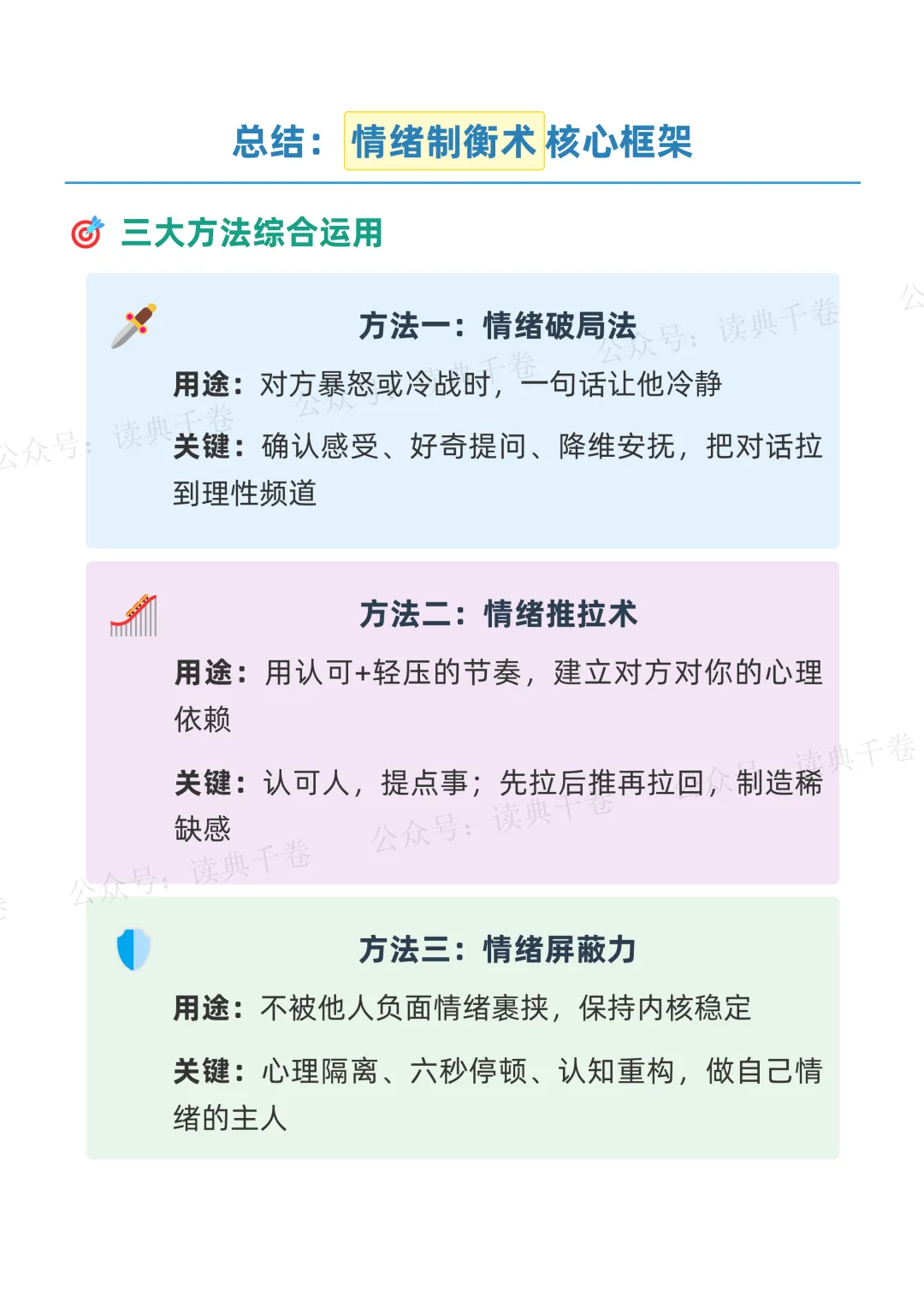 总结：情绪制衡术核心框架

三大方法综合运用

方法一：情绪破局法

用途：对方暴怒或冷战时，一句话让他冷静

关键：确认感受、好奇提问、降维安抚，把对话拉到理性频道

方法二：情绪推拉术

用途：用认可+轻压的节奏，建立对方对你的心理依赖

关键：认可人，提点事；先拉后推再拉回，制造稀缺感

方法三：情绪屏蔽力

用途：不被他人负面情绪裹挟，保持内核稳定

关键：心理隔离、六秒停顿、认知重构，做自己情绪的主人

公众号：读典千卷